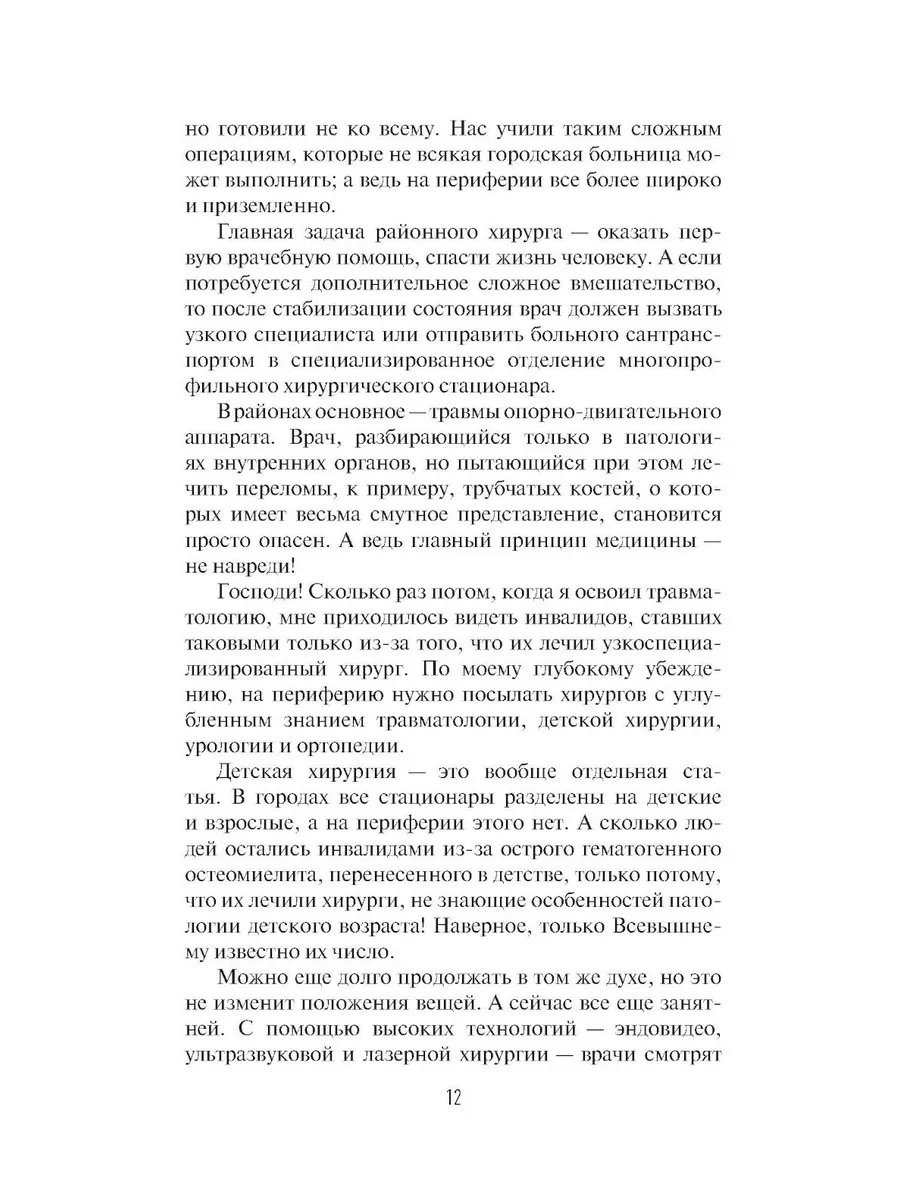 но готовили не ко всему. Нас учили таким сложным операциям, которые не всякая городская больница может выполнить; а ведь на периферии все более широко и приземленно.

Главная задача районного хирурга — оказать первую врачебную помощь, спасти жизнь человеку. А если потребуется дополнительное сложное вмешательство, то после стабилизации состояния врач должен вызвать узкого специалиста или отправить больного сантранспортом в специализированное отделение многопрофильного хирургического стационара.

В районах основное — травмы опорно-двигательного аппарата. Врач, разбирающийся только в патологиях внутренних органов, но пытающийся при этом лечить переломы, к примеру, трубчатых костей, о которых имеет весьма смутное представление, становится просто опасен. А ведь главный принцип медицины — не навреди!

Господи! Сколько раз потом, когда я освоил травматологию, мне приходилось видеть инвалидов, ставших таковыми только из-за того, что их лечил узкоспециализированный хирург. По моему глубокому убеждению, на периферию нужно посылать хирургов с углубленным знанием травматологии, детской хирургии, урологии и ортопедии.

Детская хирургия — это вообще отдельная статья. В городах все стационары разделены на детские и взрослые, а на периферии этого нет. А сколько людей остались инвалидами из-за острого гематогенного остеомиелита, перенесенного в детстве, только потому, что их лечили хирурги, не знающие особенностей патологии детского возраста! Наверное, только Всевышнему известно их число.

Можно еще долго продолжать в том же духе, но это не изменит положения вещей. А сейчас все еще занятней. С помощью высоких технологий — эндовидео, ультразвуковой и лазерной хирургии — врачи смотрят

12